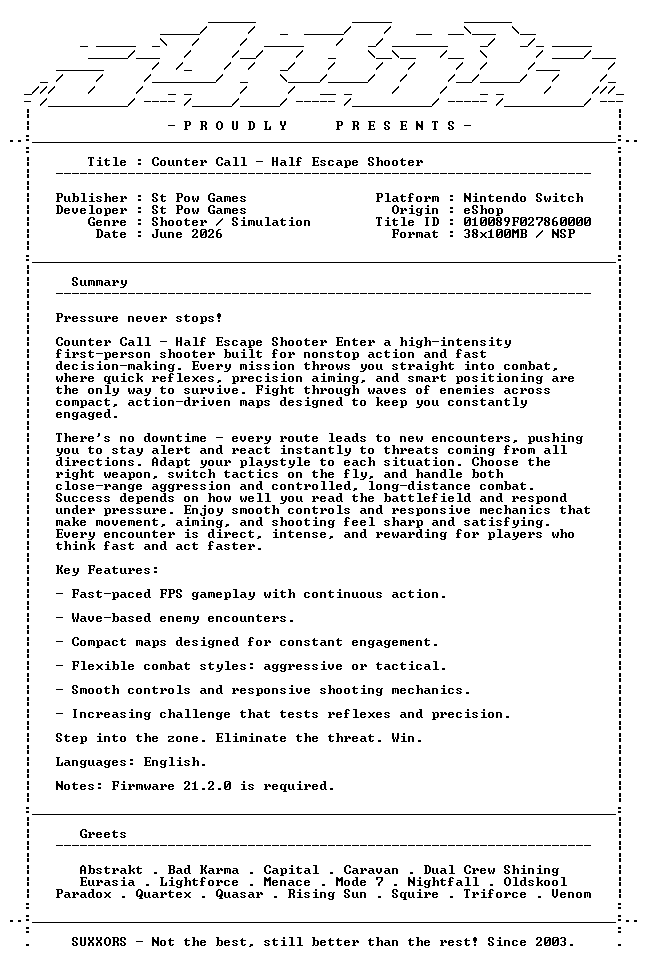 - P R O U D L Y P R E S E N T S -

Title : Counter Call - Half Escape Shooter

Publisher : St Pow Games
Developer : St Pow Games
Genre : Shooter / Simulation
Date : June 2026

Platform : Nintendo Switch
Origin : eShop
Title ID : 010089F027860000
Format : 38x100MB / NSP

Summary

Pressure never stops!

Counter Call - Half Escape Shooter Enter a high-intensity first-person shooter built for nonstop action and fast decision-making. Every mission throws you straight into combat, where quick reflexes, precision aiming, and smart positioning are the only way to survive. Fight through waves of enemies across compact, action-driven maps designed to keep you constantly engaged.

There's no downtime - every route leads to new encounters, pushing you to stay alert and react instantly to threats coming from all directions. Adapt your playstyle to each situation. Choose the right weapon, switch tactics on the fly, and handle both close-range aggression and controlled, long-distance combat. Success depends on how well you read the battlefield and respond under pressure. Enjoy smooth controls and responsive mechanics that make movement, aiming, and shooting feel sharp and satisfying. Every encounter is direct, intense, and rewarding for players who think fast and act faster.

Key Features:

- Fast-paced FPS gameplay with continuous action.

- Wave-based enemy encounters.

- Compact maps designed for constant engagement.

- Flexible combat styles: aggressive or tactical.

- Smooth controls and responsive shooting mechanics.

- Increasing challenge that tests reflexes and precision.

Step into the zone. Eliminate the threat. Win.

Languages: English.

Notes: Firmware 21.2.0 is required.

Greets

Abstrakt . Bad Karma . Capital . Caravan . Dual Crew Shining
Eurasia . Lightforce . Menace . Mode 7 . Nightfall . Oldskool
Paradox . Quartex . Quasar . Rising Sun . Squire . Triforce . Venom

SUXXORS - Not the best, still better than the rest! Since 2003.